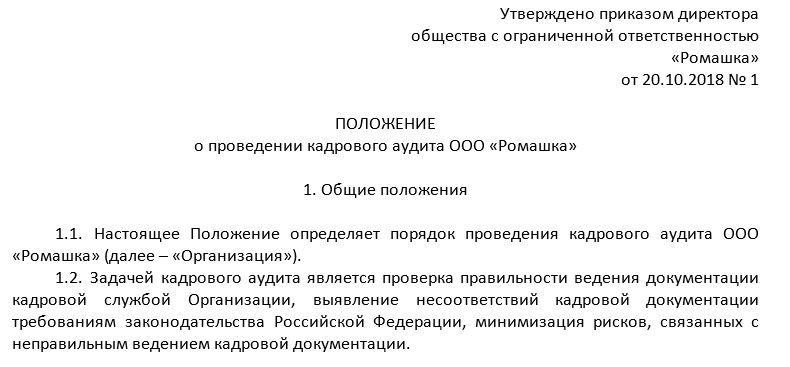 Утверждено приказом директора
общества с ограниченной ответственностью
«Ромашка»
от 20.10.2018 № 1

ПОЛОЖЕНИЕ
о проведении кадрового аудита ООО «Ромашка»

1. Общие положения

1.1. Настоящее Положение определяет порядок проведения кадрового аудита ООО «Ромашка» (далее – «Организация»).

1.2. Задачей кадрового аудита является проверка правильности ведения документации кадровой службой Организации, выявление несоответствий кадровой документации требованиям законодательства Российской Федерации, минимизация рисков, связанных с неправильным ведением кадровой документации.